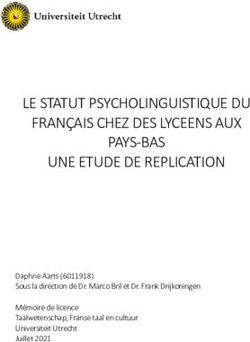 Universiteit Utrecht

LE STATUT PSYCHOLINGUISTIQUE DU FRANÇAIS CHEZ DES LYCEENS AUX PAYS-BAS
UNE ETUDE DE REPLICATION

Daphne Aarts (6011918)
Sous la direction de Dr. Marco Bril et Dr. Frank Drijkoningen

Mémoire de licence
Taalwetenschap, Franse taal en cultuur
Universiteit Utrecht
Juillet 2021